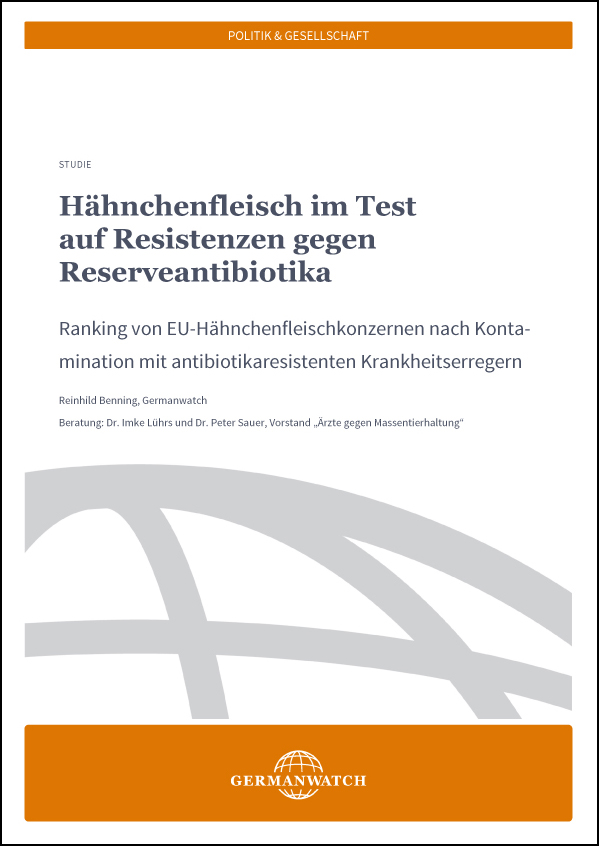 POLITIK & GESELLSCHAFT

STUDIE

Hähnchenfleisch im Test auf Resistenzen gegen Reserveantibiotika

Ranking von EU-Hähnchenfleischkonzernen nach Kontamination mit antibiotikaresistenten Krankheitserregern

Reinhild Benning, Germanwatch

Beratung: Dr. Imke Lührs und Dr. Peter Sauer, Vorstand „Ärzte gegen Massentierhaltung“

GERMANWATCH